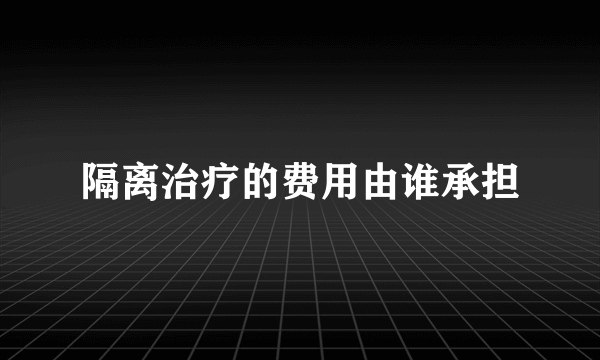 隔离治疗的费用由谁承担